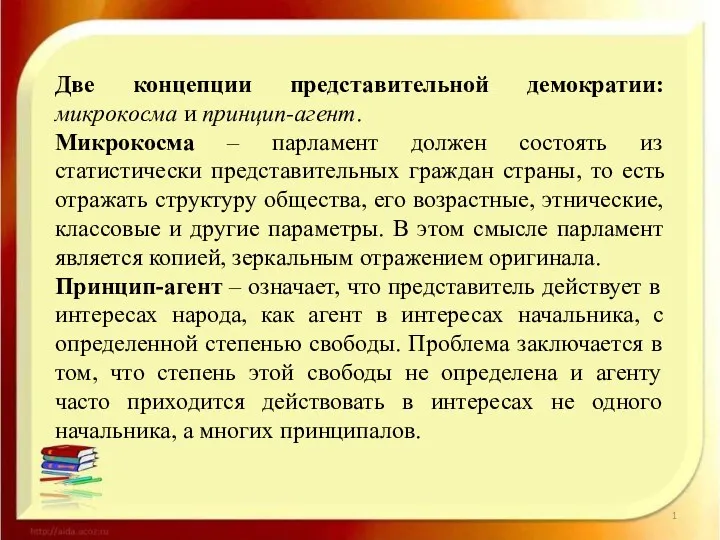 Две концепции представительной демократии: микрокосма и принцип-агент.

Микрокосма – парламент должен состоять из статистически представительных граждан страны, то есть отражать структуру общества, его возрастные, этнические, классовые и другие параметры. В этом смысле парламент является копией, зеркальным отражением оригинала.

Принцип-агент – означает, что представитель действует в интересах народа, как агент в интересах начальника, с определенной степенью свободы. Проблема заключается в том, что степень этой свободы не определена и агенту часто приходится действовать в интересах не одного начальника, а многих принципалов.

http://aida.ucoz.ru

1